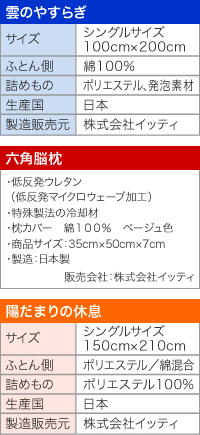 雲のやすらぎ

| サイズ | シングルサイズ 100cm×200cm |
|---|---|
| ふとん側 | 綿100% |
| 詰めもの | ポリエステル、発泡素材 |
| 生産国 | 日本 |
| 製造販売元 | 株式会社イッティ |

六角脳枕

・低反発ウレタン
（低反発マイクロウェーブ加工）
・特殊製法の冷却材
・枕カバー　綿１００％　ベージュ色
・商品サイズ：35cm×50cm×7cm
・製造：日本製

販売会社：株式会社イッティ

陽だまりの休息

| サイズ | シングルサイズ 150cm×210cm |
|---|---|
| ふとん側 | ポリエステル／綿混合 |
| 詰めもの | ポリエステル100% |
| 生産国 | 日本 |
| 製造販売元 | 株式会社イッティ |